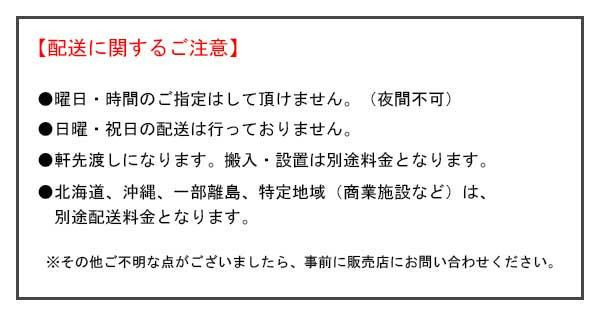 【配送に関するご注意】

●曜日・時間のご指定はして頂けません。（夜間不可）

●日曜・祝日の配送は行っておりません。

●軒先渡しになります。搬入・設置は別途料金となります。

●北海道、沖縄、一部離島、特定地域（商業施設など）は、別途配送料金となります。

※その他ご不明な点がございましたら、事前に販売店にお問い合わせください。